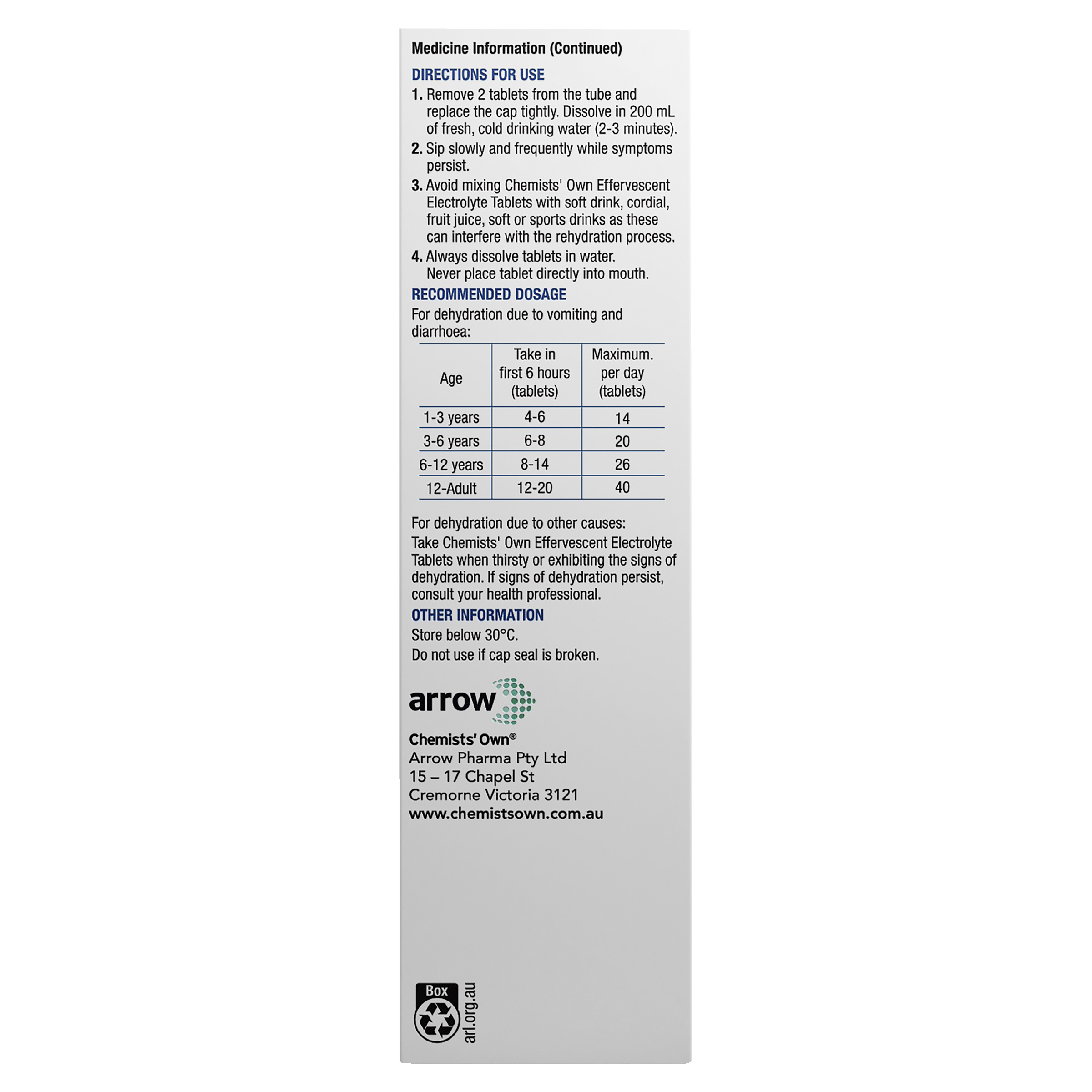 Medicine Information (Continued)

DIRECTIONS FOR USE

1. Remove 2 tablets from the tube and replace the cap tightly. Dissolve in 200 mL of fresh, cold drinking water (2-3 minutes).

2. Sip slowly and frequently while symptoms persist.

3. Avoid mixing Chemists' Own Effervescent Electrolyte Tablets with soft drink, cordial, fruit juice, soft or sports drinks as these can interfere with the rehydration process.

4. Always dissolve tablets in water. Never place tablet directly into mouth.

RECOMMENDED DOSAGE

For dehydration due to vomiting and diarrhoea:

| Age | Take in first 6 hours (tablets) | Maximum. per day (tablets) |
|---|---|---|
| 1-3 years | 4-6 | 14 |
| 3-6 years | 6-8 | 20 |
| 6-12 years | 8-14 | 26 |
| 12-Adult | 12-20 | 40 |

For dehydration due to other causes:
Take Chemists' Own Effervescent Electrolyte Tablets when thirsty or exhibiting the signs of dehydration. If signs of dehydration persist, consult your health professional.

OTHER INFORMATION

Store below 30°C.

Do not use if cap seal is broken.

arrow

Chemists' Own®
Arrow Pharma Pty Ltd
15 – 17 Chapel St
Cremorne Victoria 3121
www.chemistsown.com.au

Box
arl.org.au